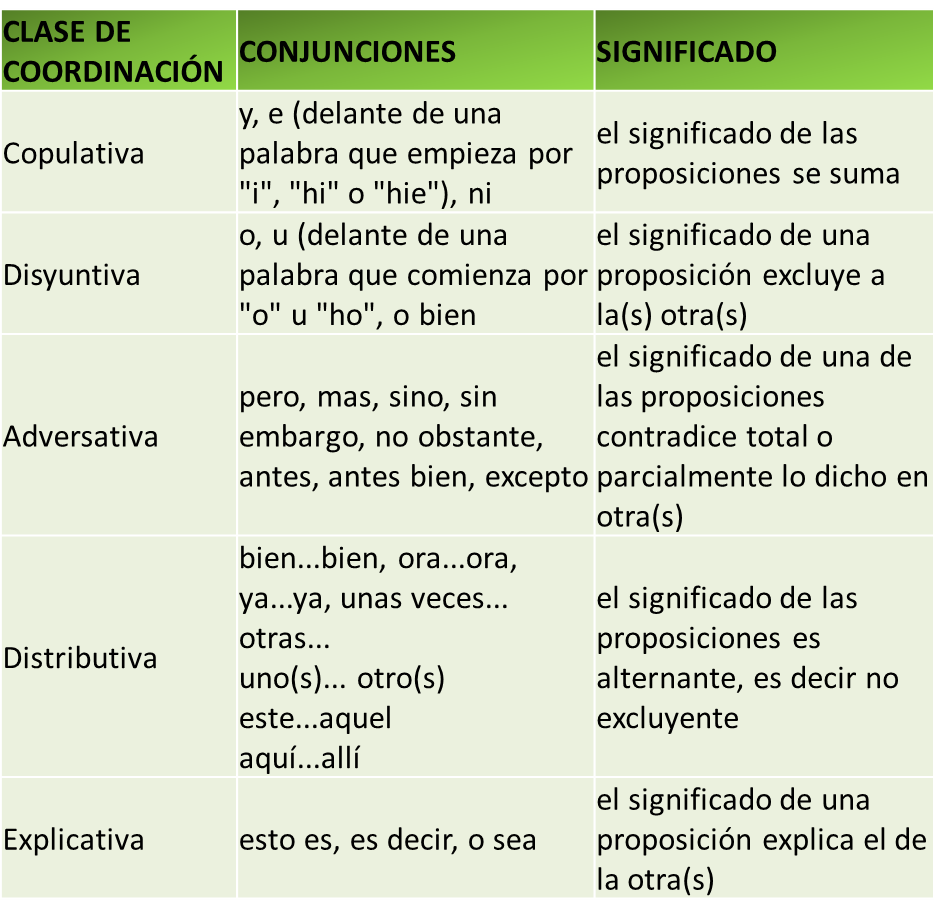 | CLASE DE COORDINACIÓN | CONJUNCIONES | SIGNIFICADO |
|---|---|---|
| Copulativa | y, e (delante de una palabra que empieza por "i", "hi" o "hie"), ni | el significado de las proposiciones se suma |
| Disyuntiva | o, u (delante de una palabra que comienza por "o" u "ho", o bien | el significado de una proposición excluye a la(s) otra(s) |
| Adversativa | pero, mas, sino, sin embargo, no obstante, antes, antes bien, excepto | el significado de una de las proposiciones contradice total o parcialmente lo dicho en otra(s) |
| Distributiva | bien...bien, ora...ora, ya...ya, unas veces... otras... uno(s)... otro(s) este...aquel aquí...allí | el significado de las proposiciones es alternante, es decir no excluyente |
| Explicativa | esto es, es decir, o sea | el significado de una proposición explica el de la otra(s) |